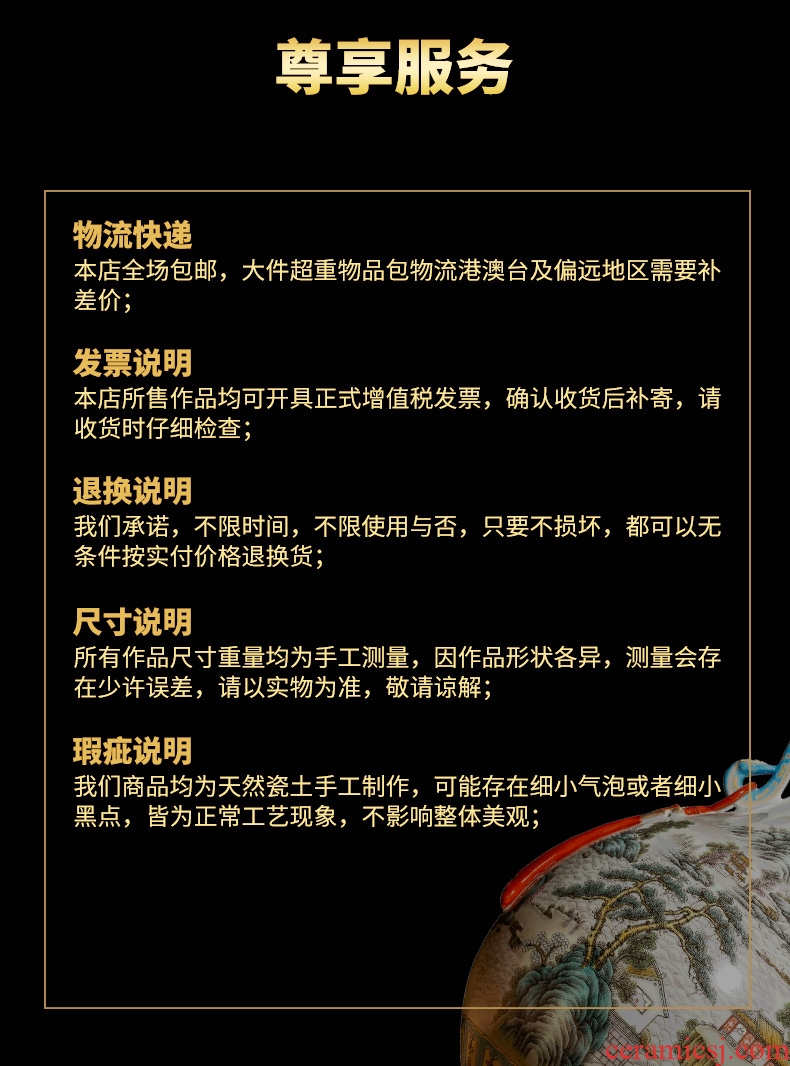 尊享服务

物流快递
本店全场包邮，大件超重物品包物流港澳台及偏远地区需要补差价；

发票说明
本店所售作品均可开具正式增值税发票，确认收货后补寄，请收货时仔细检查；

退换说明
我们承诺，不限时间，不限使用与否，只要不损坏，都可以无条件按实付价格退换货；

尺寸说明
所有作品尺寸重量均为手工测量，因作品形状各异，测量会存在少许误差，请以实物为准，敬请谅解；

瑕疵说明
我们商品均为天然瓷土手工制作，可能存在细小气泡或者细小黑点，皆为正常工艺现象，不影响整体美观；

ceramicsj.com